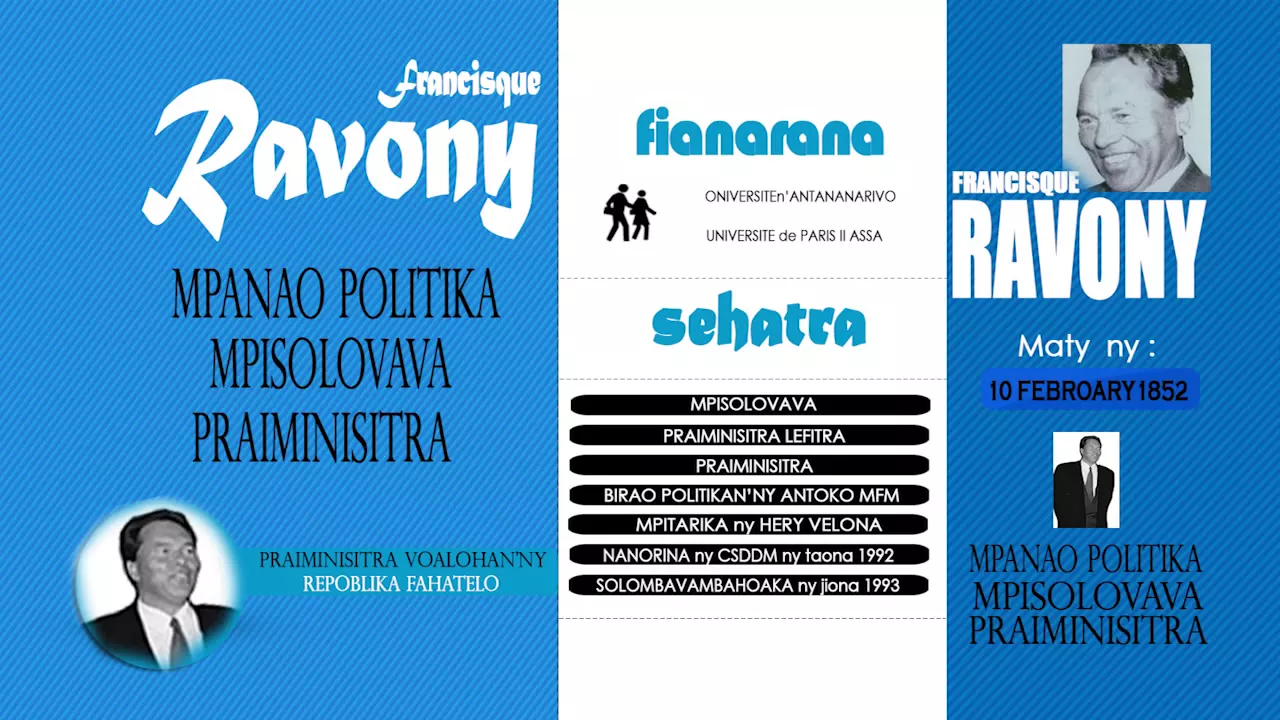 Francisque
Ravony

MPANAO POLITIKA
MPISOLOVAVA
PRAIMINISITRA

PRAIMINISITRA VOALOHAN'NY
REPOBLIKA FAHATELO

fianarana

ONIVERSITEn'ANTANANARIVO
UNIVERSITE de PARIS II ASSA

sehatra

MPISOLOVAVA
PRAIMINISITRA LEFITRA
PRAIMINISITRA
BIRAO POLITIKAN'NY ANTOKO MFM
MPITARIKA ny HERY VELONA
NANORINA ny CSDDM ny taona 1992
SOLOMBAVAMBAHOAKA ny jiona 1993

FRANCISQUE
RAVONY

Maty ny :
10 FEBROARY1852

MPANAO POLITIKA
MPISOLOVAVA
PRAIMINISITRA